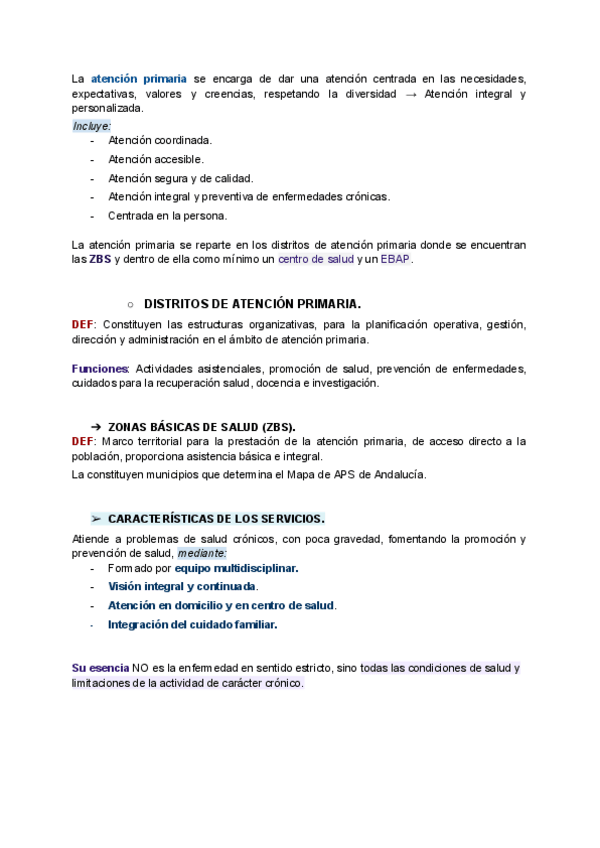 La atención primaria se encarga de dar una atención centrada en las necesidades, expectativas, valores y creencias, respetando la diversidad → Atención integral y personalizada.

Incluye:
- Atención coordinada.
- Atención accesible.
- Atención segura y de calidad.
- Atención integral y preventiva de enfermedades crónicas.
- Centrada en la persona.

La atención primaria se reparte en los distritos de atención primaria donde se encuentran las ZBS y dentro de ella como mínimo un centro de salud y un EBAP.

○ DISTRITOS DE ATENCIÓN PRIMARIA.

DEF: Constituyen las estructuras organizativas, para la planificación operativa, gestión, dirección y administración en el ámbito de atención primaria.

Funciones: Actividades asistenciales, promoción de salud, prevención de enfermedades, cuidados para la recuperación salud, docencia e investigación.

➔ ZONAS BÁSICAS DE SALUD (ZBS).

DEF: Marco territorial para la prestación de la atención primaria, de acceso directo a la población, proporciona asistencia básica e integral.

La constituyen municipios que determina el Mapa de APS de Andalucía.

➢ CARACTERÍSTICAS DE LOS SERVICIOS.

Atiende a problemas de salud crónicos, con poca gravedad, fomentando la promoción y prevención de salud, mediante:
- Formado por equipo multidisciplinar.
- Visión integral y continuada.
- Atención en domicilio y en centro de salud.
- Integración del cuidado familiar.

Su esencia NO es la enfermedad en sentido estricto, sino todas las condiciones de salud y limitaciones de la actividad de carácter crónico.